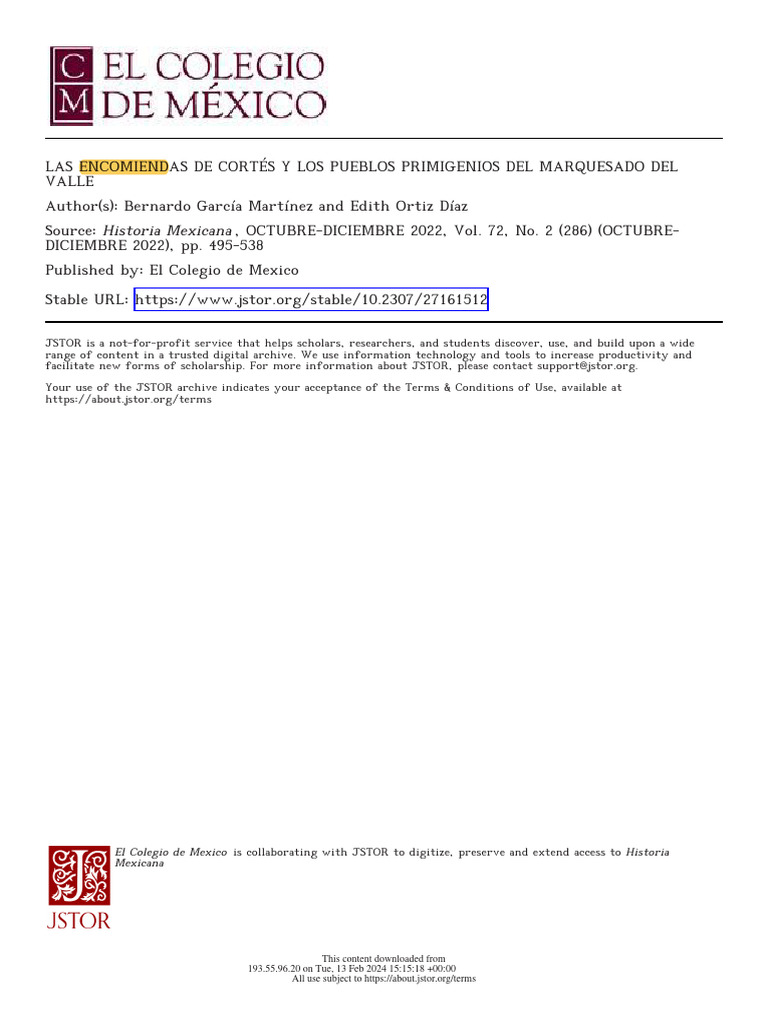 CM EL COLEGIO DE MÉXICO

LAS ENCOMIENDAS DE CORTÉS Y LOS PUEBLOS PRIMIGENIOS DEL MARQUESADO DEL VALLE

Author(s): Bernardo García Martínez and Edith Ortiz Díaz

Source: Historia Mexicana , OCTUBRE-DICIEMBRE 2022, Vol. 72, No. 2 (286) (OCTUBRE-DICIEMBRE 2022), pp. 495-538

Published by: El Colegio de Mexico

Stable URL: https://www.jstor.org/stable/10.2307/27161512

JSTOR is a not-for-profit service that helps scholars, researchers, and students discover, use, and build upon a wide range of content in a trusted digital archive. We use information technology and tools to increase productivity and facilitate new forms of scholarship. For more information about JSTOR, please contact support@jstor.org.

Your use of the JSTOR archive indicates your acceptance of the Terms & Conditions of Use, available at https://about.jstor.org/terms

El Colegio de Mexico is collaborating with JSTOR to digitize, preserve and extend access to Historia Mexicana

JSTOR

This content downloaded from
193.55.96.20 on Tue, 13 Feb 2024 15:15:18 +00:00
All use subject to https://about.jstor.org/terms